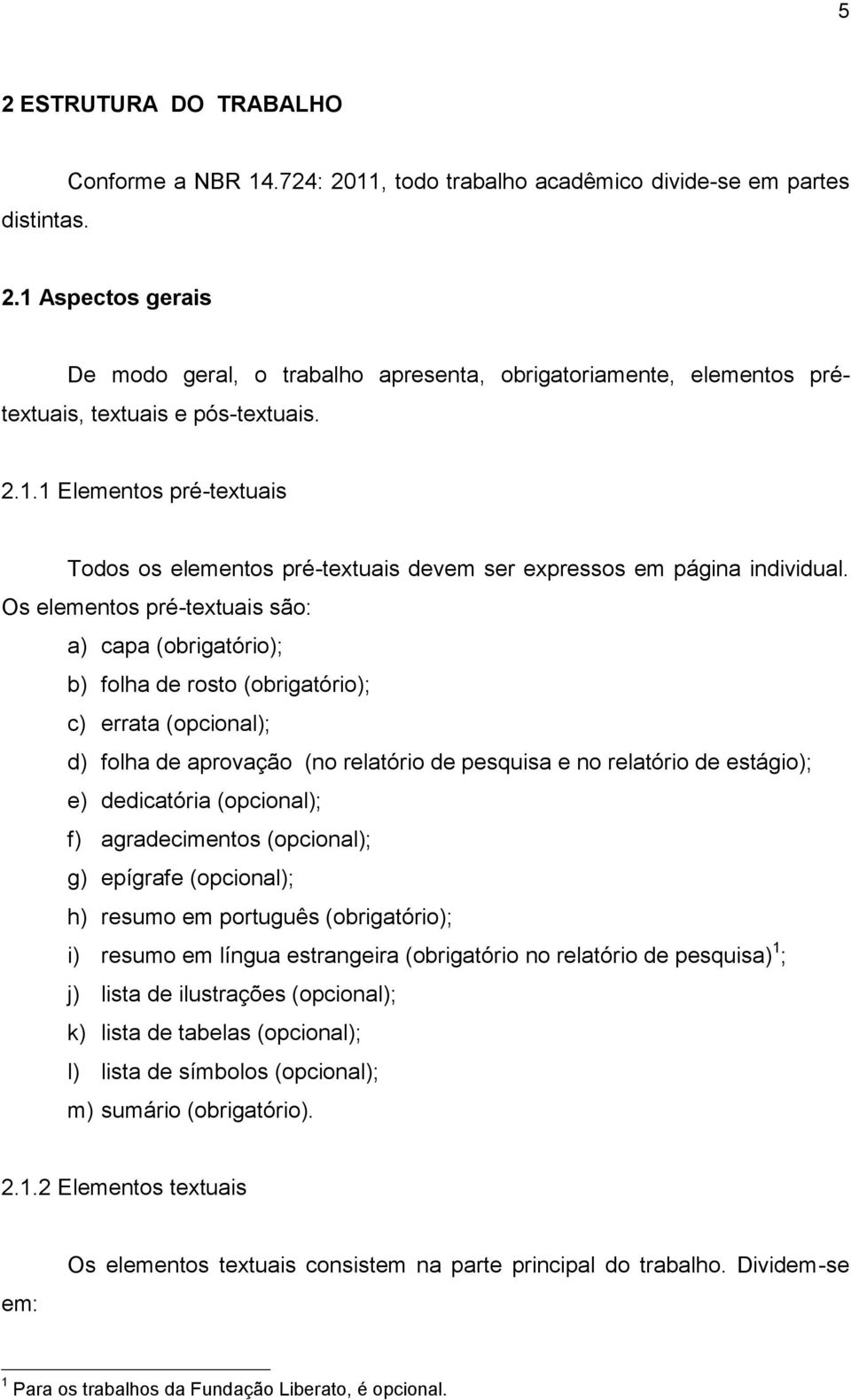 5

2 ESTRUTURA DO TRABALHO

Conforme a NBR 14.724: 2011, todo trabalho acadêmico divide-se em partes distintas.

2.1 Aspectos gerais

De modo geral, o trabalho apresenta, obrigatoriamente, elementos pré-textuais, textuais e pós-textuais.

2.1.1 Elementos pré-textuais

Todos os elementos pré-textuais devem ser expressos em página individual. Os elementos pré-textuais são:

a) capa (obrigatório);
b) folha de rosto (obrigatório);
c) errata (opcional);
d) folha de aprovação (no relatório de pesquisa e no relatório de estágio);
e) dedicatória (opcional);
f) agradecimentos (opcional);
g) epígrafe (opcional);
h) resumo em português (obrigatório);
i) resumo em língua estrangeira (obrigatório no relatório de pesquisa)$^1$;
j) lista de ilustrações (opcional);
k) lista de tabelas (opcional);
l) lista de símbolos (opcional);
m) sumário (obrigatório).

2.1.2 Elementos textuais

Os elementos textuais consistem na parte principal do trabalho. Dividem-se em:

$^1$ Para os trabalhos da Fundação Liberato, é opcional.